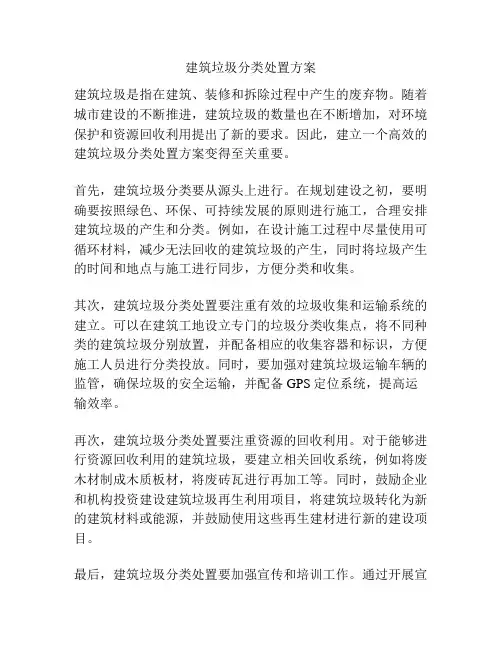 建筑垃圾分类处置方案

建筑垃圾是指在建筑、装修和拆除过程中产生的废弃物。随着城市建设的不断推进，建筑垃圾的数量也在不断增加，对环境保护和资源回收利用提出了新的要求。因此，建立一个高效的建筑垃圾分类处置方案变得至关重要。

首先，建筑垃圾分类要从源头上进行。在规划建设之初，要明确要按照绿色、环保、可持续发展的原则进行施工，合理安排建筑垃圾的产生和分类。例如，在设计施工过程中尽量使用可循环材料，减少无法回收的建筑垃圾的产生，同时将垃圾产生的时间和地点与施工进行同步，方便分类和收集。

其次，建筑垃圾分类处置要注重有效的垃圾收集和运输系统的建立。可以在建筑工地设立专门的垃圾分类收集点，将不同种类的建筑垃圾分别放置，并配备相应的收集容器和标识，方便施工人员进行分类投放。同时，要加强对建筑垃圾运输车辆的监管，确保垃圾的安全运输，并配备 GPS 定位系统，提高运输效率。

再次，建筑垃圾分类处置要注重资源的回收利用。对于能够进行资源回收利用的建筑垃圾，要建立相关回收系统，例如将废木材制成木质板材，将废砖瓦进行再加工等。同时，鼓励企业和机构投资建设建筑垃圾再生利用项目，将建筑垃圾转化为新的建筑材料或能源，并鼓励使用这些再生建材进行新的建设项目。

最后，建筑垃圾分类处置要加强宣传和培训工作。通过开展宣